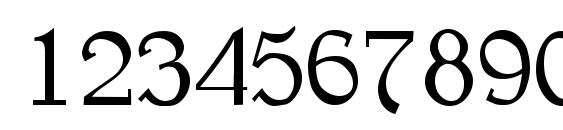 1234567890